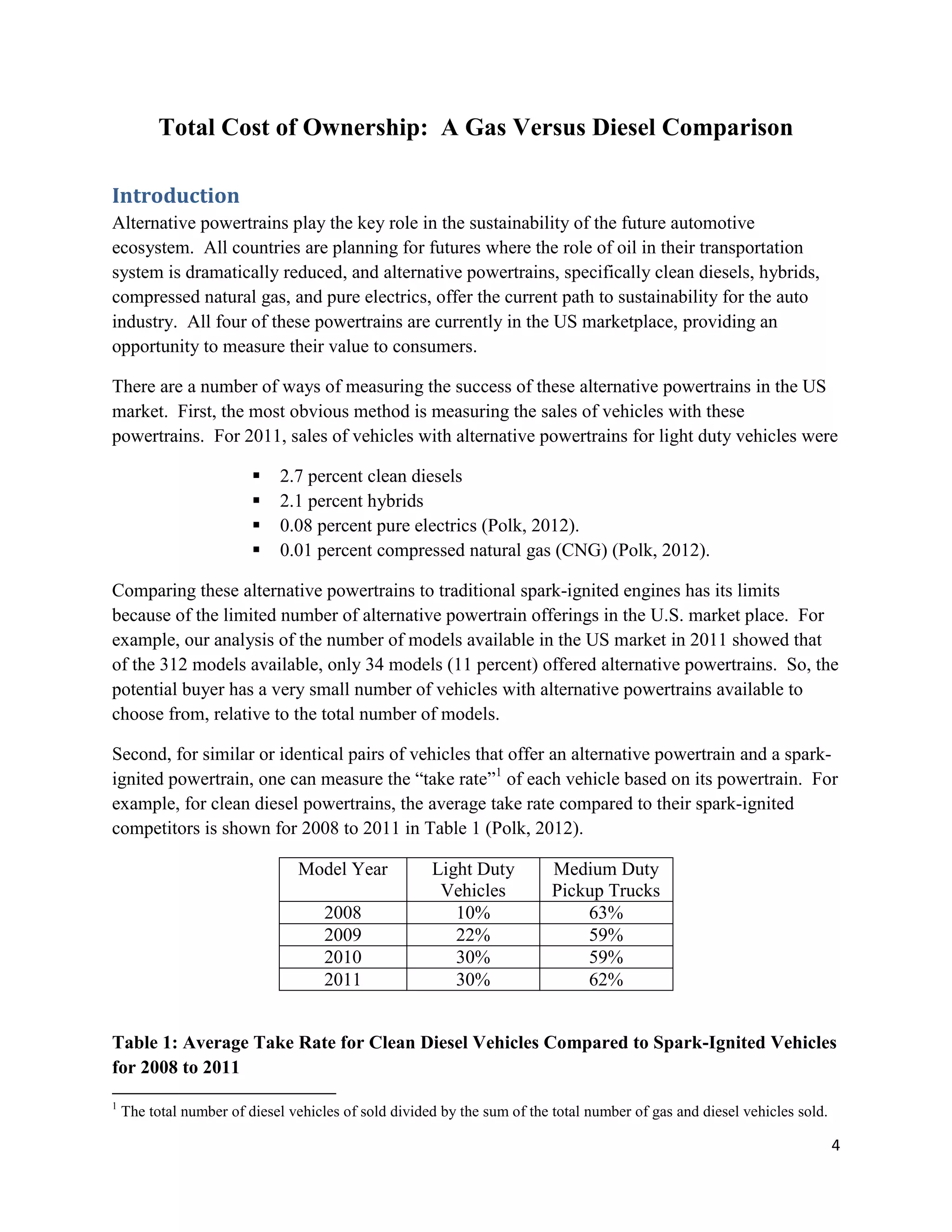 Total Cost of Ownership: A Gas Versus Diesel Comparison

Introduction

Alternative powertrains play the key role in the sustainability of the future automotive ecosystem. All countries are planning for futures where the role of oil in their transportation system is dramatically reduced, and alternative powertrains, specifically clean diesels, hybrids, compressed natural gas, and pure electrics, offer the current path to sustainability for the auto industry. All four of these powertrains are currently in the US marketplace, providing an opportunity to measure their value to consumers.

There are a number of ways of measuring the success of these alternative powertrains in the US market. First, the most obvious method is measuring the sales of vehicles with these powertrains. For 2011, sales of vehicles with alternative powertrains for light duty vehicles were

• 2.7 percent clean diesels
• 2.1 percent hybrids
• 0.08 percent pure electrics (Polk, 2012).
• 0.01 percent compressed natural gas (CNG) (Polk, 2012).

Comparing these alternative powertrains to traditional spark-ignited engines has its limits because of the limited number of alternative powertrain offerings in the U.S. market place. For example, our analysis of the number of models available in the US market in 2011 showed that of the 312 models available, only 34 models (11 percent) offered alternative powertrains. So, the potential buyer has a very small number of vehicles with alternative powertrains available to choose from, relative to the total number of models.

Second, for similar or identical pairs of vehicles that offer an alternative powertrain and a spark-ignited powertrain, one can measure the "take rate"$^{1}$ of each vehicle based on its powertrain. For example, for clean diesel powertrains, the average take rate compared to their spark-ignited competitors is shown for 2008 to 2011 in Table 1 (Polk, 2012).

| Model Year | Light Duty Vehicles | Medium Duty Pickup Trucks |
|---|---|---|
| 2008 | 10% | 63% |
| 2009 | 22% | 59% |
| 2010 | 30% | 59% |
| 2011 | 30% | 62% |

Table 1: Average Take Rate for Clean Diesel Vehicles Compared to Spark-Ignited Vehicles for 2008 to 2011

$^{1}$ The total number of diesel vehicles of sold divided by the sum of the total number of gas and diesel vehicles sold.

4